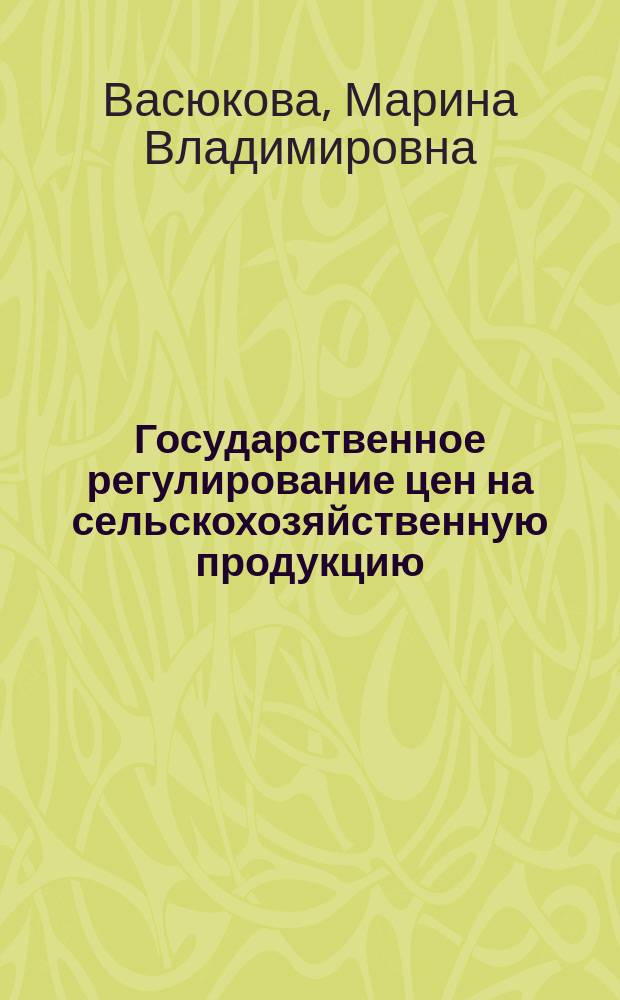 Васюкова, Марина Владимировна

Государственное регулирование цен на сельскохозяйственную продукцию